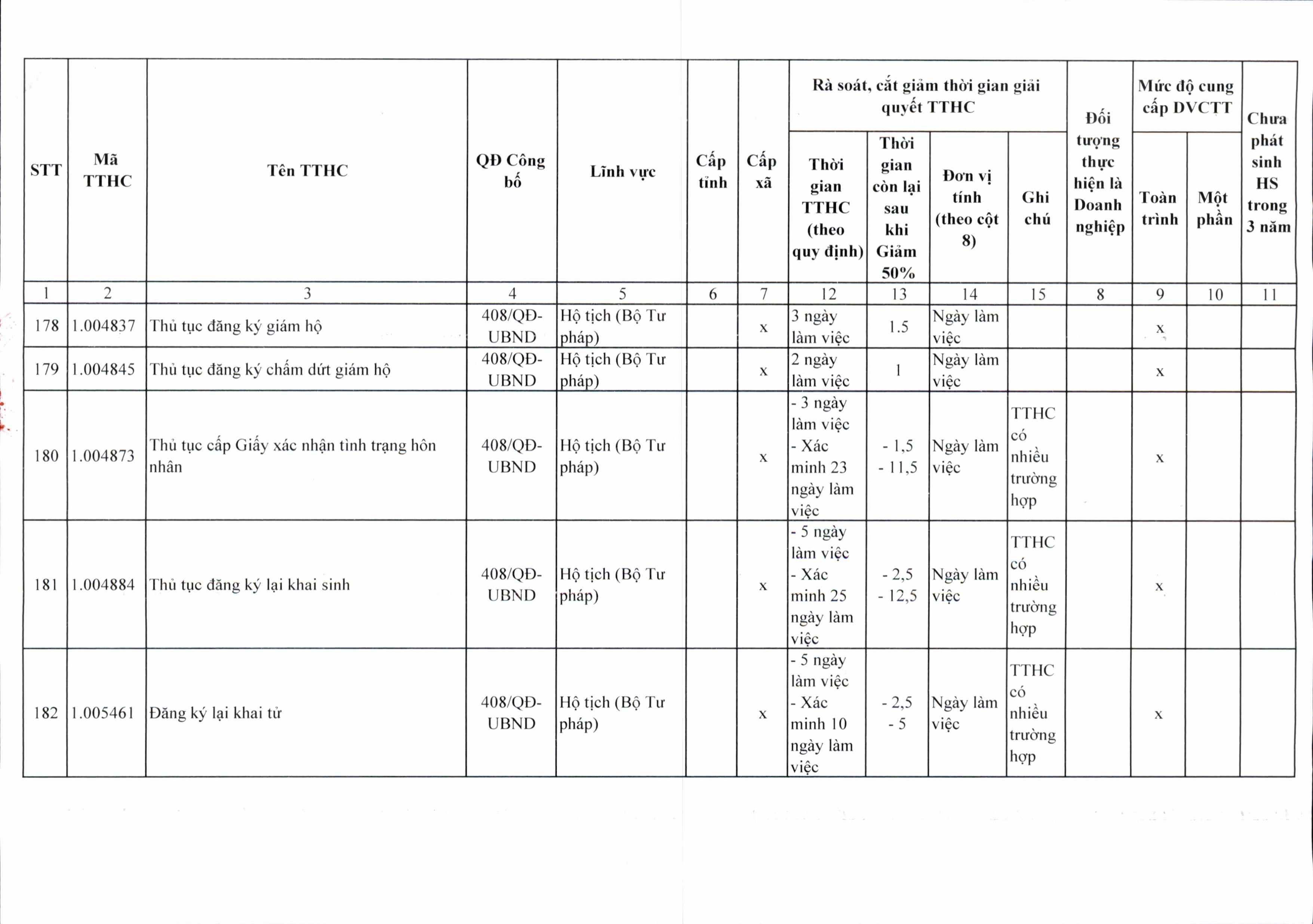 | STT | Mã TTHC | Tên TTHC | QĐ Công bố | Lĩnh vực | Cấp tỉnh | Cấp xã | Rà soát, cắt giảm thời gian giải quyết TTHC |  |  |  | Đối tượng thực hiện là Doanh nghiệp | Mức độ cung cấp DVCTT |  | Chưa phát sinh HS trong 3 năm |
|---|---|---|---|---|---|---|---|---|---|---|---|---|---|---|
|  |  |  |  |  |  |  | Thời gian TTHC (theo quy định) | Thời gian còn lại sau khi Giảm 50% | Đơn vị tính (theo cột 8) | Ghi chú |  | Toàn trình | Một phần |  |
| 1 | 2 | 3 | 4 | 5 | 6 | 7 | 12 | 13 | 14 | 15 | 8 | 9 | 10 | 11 |
| 178 | 1.004837 | Thủ tục đăng ký giám hộ | 408/QĐ-UBND | Hộ tịch (Bộ Tư pháp) |  | x | 3 ngày làm việc | 1.5 | Ngày làm việc |  |  | x |  |  |
| 179 | 1.004845 | Thủ tục đăng ký chấm dứt giám hộ | 408/QĐ-UBND | Hộ tịch (Bộ Tư pháp) |  | x | 2 ngày làm việc | 1 | Ngày làm việc |  |  | x |  |  |
| 180 | 1.004873 | Thủ tục cấp Giấy xác nhận tình trạng hôn nhân | 408/QĐ-UBND | Hộ tịch (Bộ Tư pháp) |  | x | - 3 ngày làm việc - Xác minh 23 ngày làm việc | - 1,5 - 11,5 | Ngày làm việc | TTHC có nhiều trường hợp |  | x |  |  |
| 181 | 1.004884 | Thủ tục đăng ký lại khai sinh | 408/QĐ-UBND | Hộ tịch (Bộ Tư pháp) |  | x | - 5 ngày làm việc - Xác minh 25 ngày làm việc | - 2,5 - 12,5 | Ngày làm việc | TTHC có nhiều trường hợp |  | x |  |  |
| 182 | 1.005461 | Đăng ký lại khai tử | 408/QĐ-UBND | Hộ tịch (Bộ Tư pháp) |  | x | - 5 ngày làm việc - Xác minh 10 ngày làm việc | - 2,5 - 5 | Ngày làm việc | TTHC có nhiều trường hợp |  | x |  |  |